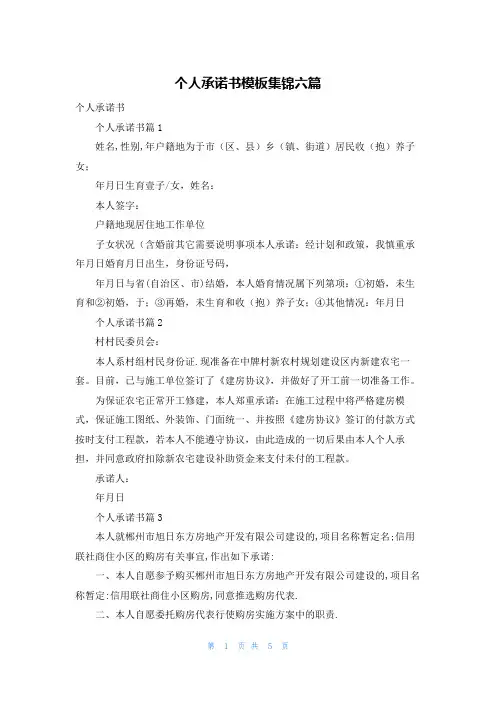 个人承诺书模板集锦六篇

个人承诺书

个人承诺书篇1

姓名,性别,年户籍地为于市（区、县）乡（镇、街道）居民收（抱）养子女：

年月日生育壹子/女，姓名：

本人签字：

户籍地现居住地工作单位

子女状况（含婚前其它需要说明事项本人承诺：经计划和政策，我慎重承年月日婚育月日出生，身份证号码，

年月日与省(自治区、市)结婚，本人婚育情况属下列第项：①初婚，未生育和②初婚，于：③再婚，未生育和收（抱）养子女：④其他情况：年月日

个人承诺书篇2

村村民委员会：

本人系村组村民身份证.现准备在中牌村新农村规划建设区内新建农宅一套。目前，已与施工单位签订了《建房协议》，并做好了开工前一切准备工作。

为保证农宅正常开工修建，本人郑重承诺：在施工过程中将严格建房模式，保证施工图纸、外装饰、门面统一、并按照《建房协议》签订的付款方式按时支付工程款，若本人不能遵守协议，由此造成的一切后果由本人个人承担，并同意政府扣除新农宅建设补助资金来支付未付的工程款。

承诺人：

年月日

个人承诺书篇3

本人就郴州市旭日东方房地产开发有限公司建设的,项目名称暂定名:信用联社商住小区的购房有关事宜,作出如下承诺:

一、本人自愿参予购买郴州市旭日东方房地产开发有限公司建设的,项目名称暂定:信用联社商住小区购房,同意推选购房代表.

二、本人自愿委托购房代表行使购房实施方案中的职责.

第 1 页 共 5 页